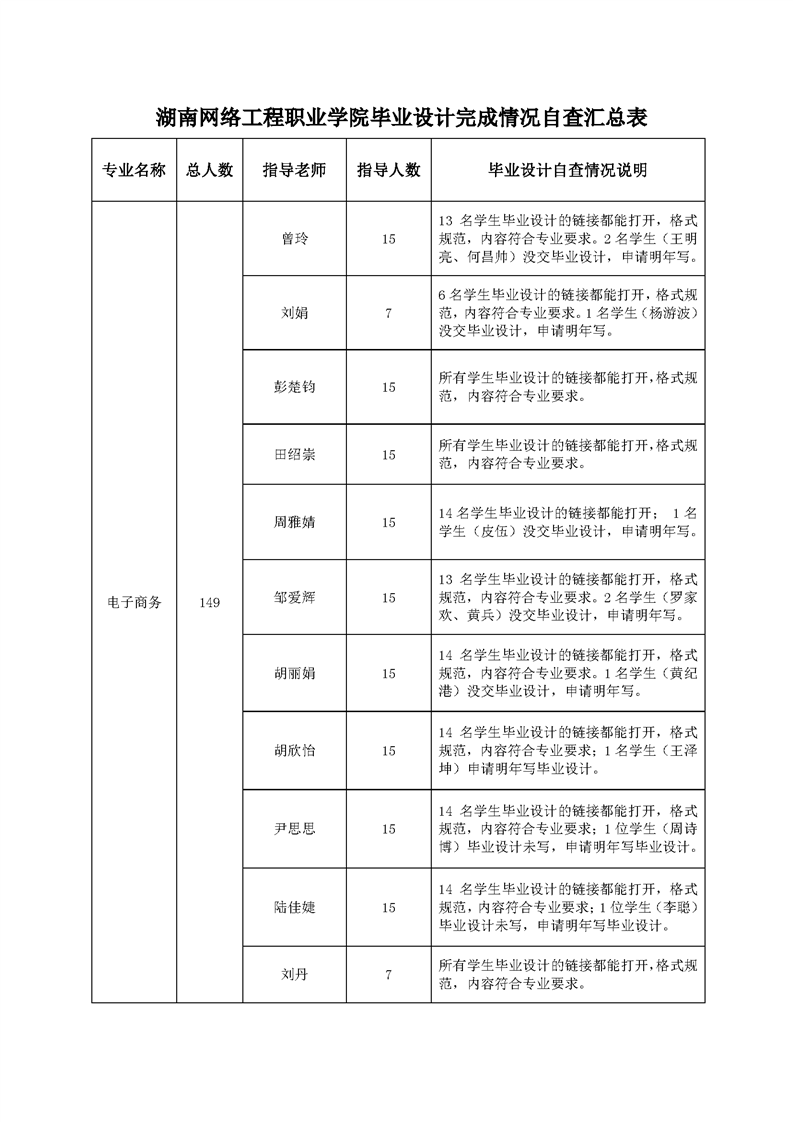 湖南网络工程职业学院毕业设计完成情况自查汇总表

| 专业名称 | 总人数 | 指导老师 | 指导人数 | 毕业设计自查情况说明 |
|---|---|---|---|---|
| 电子商务 | 149 | 曾玲 | 15 | 13 名学生毕业设计的链接都能打开，格式规范，内容符合专业要求。2 名学生（王明亮、何昌帅）没交毕业设计，申请明年写。 |
| | | 刘娟 | 7 | 6 名学生毕业设计的链接都能打开，格式规范，内容符合专业要求。1 名学生（杨游波）没交毕业设计，申请明年写。 |
| | | 彭楚钧 | 15 | 所有学生毕业设计的链接都能打开，格式规范，内容符合专业要求。 |
| | | 田绍崇 | 15 | 所有学生毕业设计的链接都能打开，格式规范，内容符合专业要求。 |
| | | 周雅婧 | 15 | 14 名学生毕业设计的链接都能打开； 1 名学生（皮伍）没交毕业设计，申请明年写。 |
| | | 邹爱辉 | 15 | 13 名学生毕业设计的链接都能打开，格式规范，内容符合专业要求。2 名学生（罗家欢、黄兵）没交毕业设计，申请明年写。 |
| | | 胡丽娟 | 15 | 14 名学生毕业设计的链接都能打开，格式规范，内容符合专业要求。1 名学生（黄纪港）没交毕业设计，申请明年写。 |
| | | 胡欣怡 | 15 | 14 名学生毕业设计的链接都能打开，格式规范，内容符合专业要求；1 名学生（王泽坤）申请明年写毕业设计。 |
| | | 尹思思 | 15 | 14 名学生毕业设计的链接都能打开，格式规范，内容符合专业要求；1 位学生（周诗博）毕业设计未写，申请明年写毕业设计。 |
| | | 陆佳婕 | 15 | 14 名学生毕业设计的链接都能打开，格式规范，内容符合专业要求；1 位学生（李聪）毕业设计未写，申请明年写毕业设计。 |
| | | 刘丹 | 7 | 所有学生毕业设计的链接都能打开，格式规范，内容符合专业要求。 |